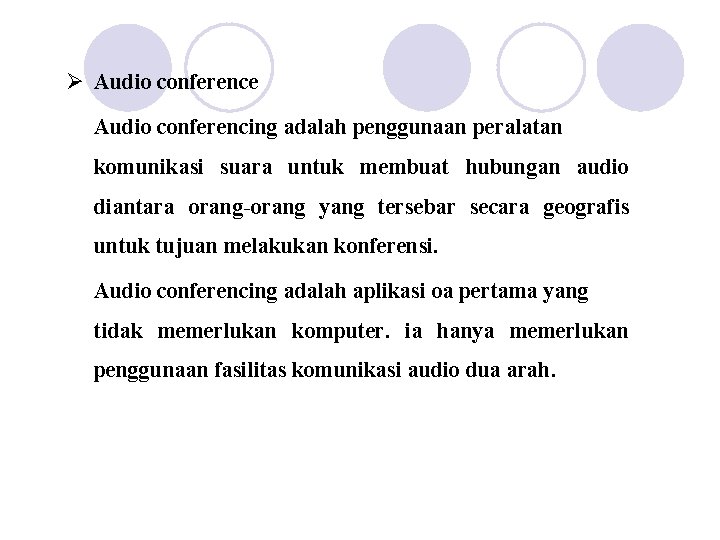 ➢ Audio conference

Audio conferencing adalah penggunaan peralatan komunikasi suara untuk membuat hubungan audio diantara orang-orang yang tersebar secara geografis untuk tujuan melakukan konferensi.

Audio conferencing adalah aplikasi oa pertama yang tidak memerlukan komputer. ia hanya memerlukan penggunaan fasilitas komunikasi audio dua arah.